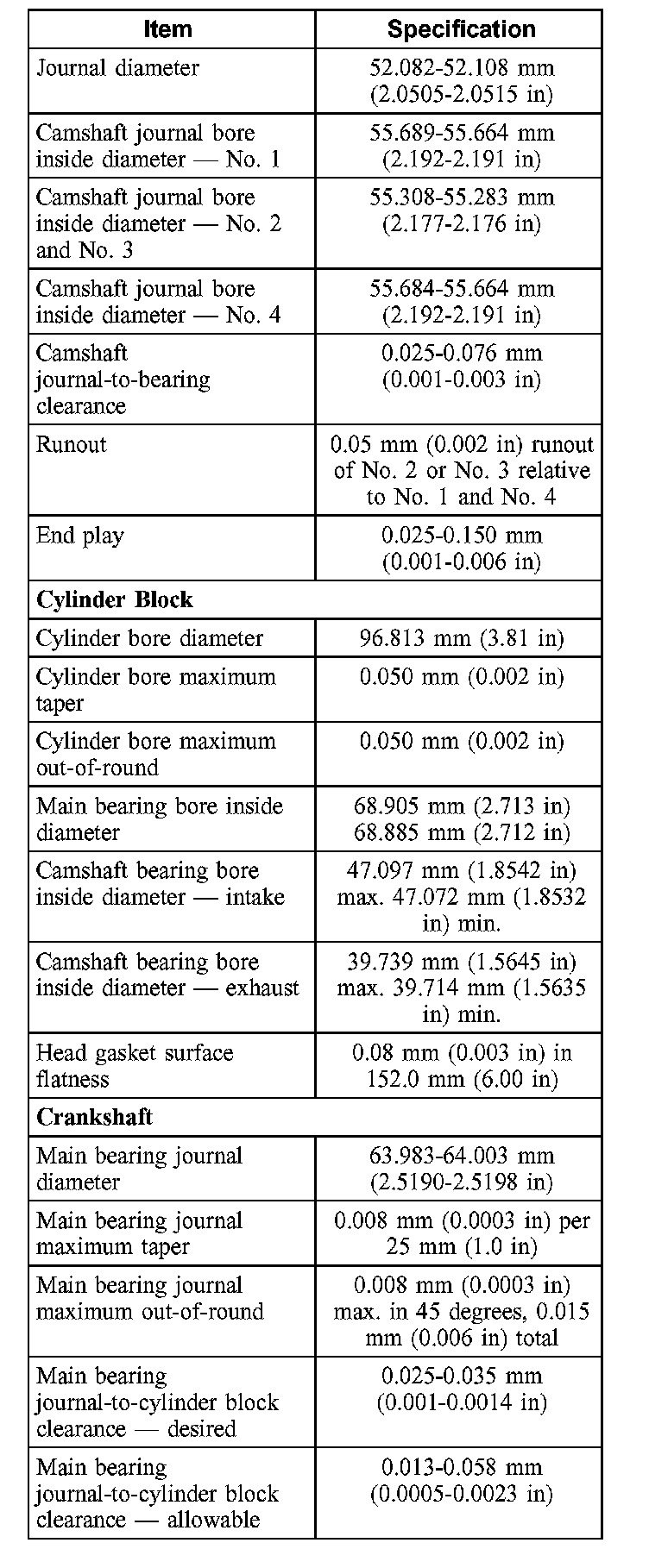 | Item | Specification |
|---|---|
| Journal diameter | 52.082-52.108 mm (2.0505-2.0515 in) |
| Camshaft journal bore inside diameter — No. 1 | 55.689-55.664 mm (2.192-2.191 in) |
| Camshaft journal bore inside diameter — No. 2 and No. 3 | 55.308-55.283 mm (2.177-2.176 in) |
| Camshaft journal bore inside diameter — No. 4 | 55.684-55.664 mm (2.192-2.191 in) |
| Camshaft journal-to-bearing clearance | 0.025-0.076 mm (0.001-0.003 in) |
| Runout | 0.05 mm (0.002 in) runout of No. 2 or No. 3 relative to No. 1 and No. 4 |
| End play | 0.025-0.150 mm (0.001-0.006 in) |
| **Cylinder Block** | |
| Cylinder bore diameter | 96.813 mm (3.81 in) |
| Cylinder bore maximum taper | 0.050 mm (0.002 in) |
| Cylinder bore maximum out-of-round | 0.050 mm (0.002 in) |
| Main bearing bore inside diameter | 68.905 mm (2.713 in) 68.885 mm (2.712 in) |
| Camshaft bearing bore inside diameter — intake | 47.097 mm (1.8542 in) max. 47.072 mm (1.8532 in) min. |
| Camshaft bearing bore inside diameter — exhaust | 39.739 mm (1.5645 in) max. 39.714 mm (1.5635 in) min. |
| Head gasket surface flatness | 0.08 mm (0.003 in) in 152.0 mm (6.00 in) |
| **Crankshaft** | |
| Main bearing journal diameter | 63.983-64.003 mm (2.5190-2.5198 in) |
| Main bearing journal maximum taper | 0.008 mm (0.0003 in) per 25 mm (1.0 in) |
| Main bearing journal maximum out-of-round | 0.008 mm (0.0003 in) max. in 45 degrees, 0.015 mm (0.006 in) total |
| Main bearing journal-to-cylinder block clearance — desired | 0.025-0.035 mm (0.001-0.0014 in) |
| Main bearing journal-to-cylinder block clearance — allowable | 0.013-0.058 mm (0.0005-0.0023 in) |